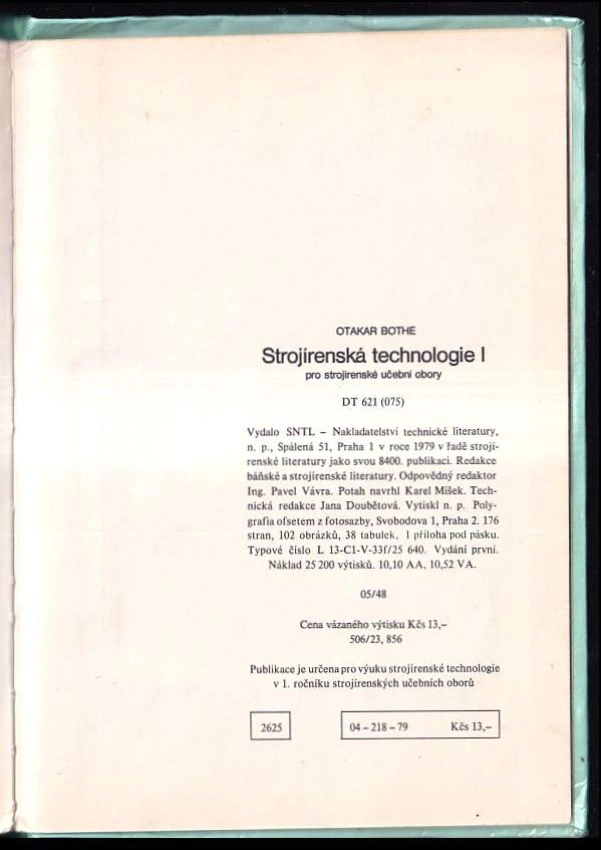 OTAKAR BOTHE

Strojírenská technologie I
pro strojírenské učební obory

DT 621 (075)

Vydalo SNTL – Nakladatelství technické literatury, n. p., Spálená 51, Praha 1 v roce 1979 v řadě strojírenské literatury jako svou 8400. publikaci. Redakce báňské a strojírenské literatury. Odpovědný redaktor Ing. Pavel Vávra. Potah navrhl Karel Míšek. Technická redakce Jana Doubětová. Vytiskl n. p. Polygrafia ofsetem z fotosazby, Svobodova 1, Praha 2. 176 stran, 102 obrázků, 38 tabulek, 1 příloha pod pásku. Typové číslo L 13-C1-V-33f/25 640. Vydání první. Náklad 25 200 výtisků. 10,10 AA, 10,52 VA.

05/48

Cena vázaného výtisku Kčs 13,–
506/23, 856

Publikace je určena pro výuku strojírenské technologie v 1. ročníku strojírenských učebních oborů

2625

04 – 218 – 79 Kčs 13,–